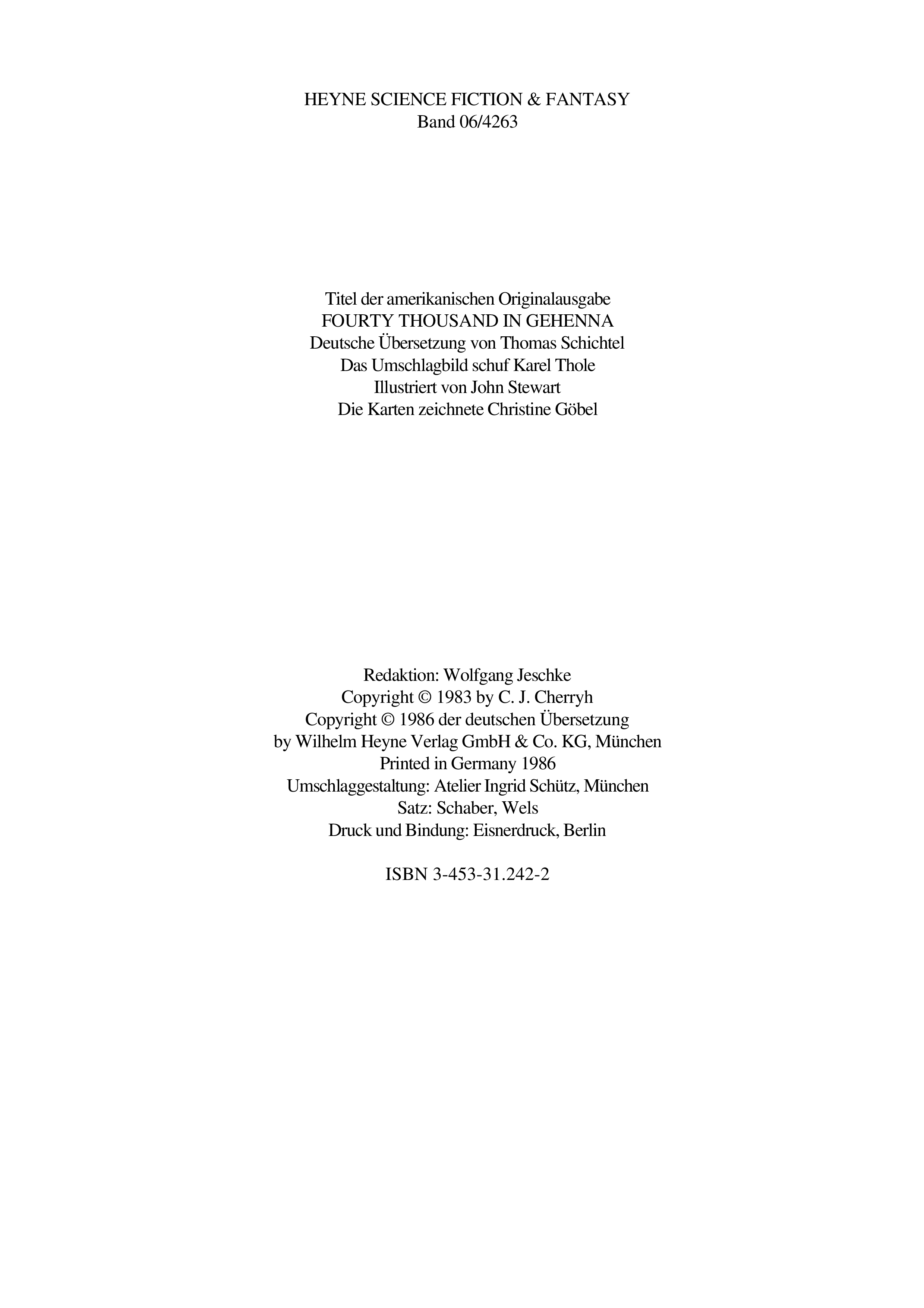 HEYNE SCIENCE FICTION & FANTASY
Band 06/4263

Titel der amerikanischen Originalausgabe
FOURTY THOUSAND IN GEHENNA
Deutsche Übersetzung von Thomas Schichtel
Das Umschlagbild schuf Karel Thole
Illustriert von John Stewart
Die Karten zeichnete Christine Göbel

Redaktion: Wolfgang Jeschke
Copyright © 1983 by C. J. Cherryh
Copyright © 1986 der deutschen Übersetzung
by Wilhelm Heyne Verlag GmbH & Co. KG, München
Printed in Germany 1986
Umschlaggestaltung: Atelier Ingrid Schütz, München
Satz: Schaber, Wels
Druck und Bindung: Eisnerdruck, Berlin

ISBN 3-453-31.242-2